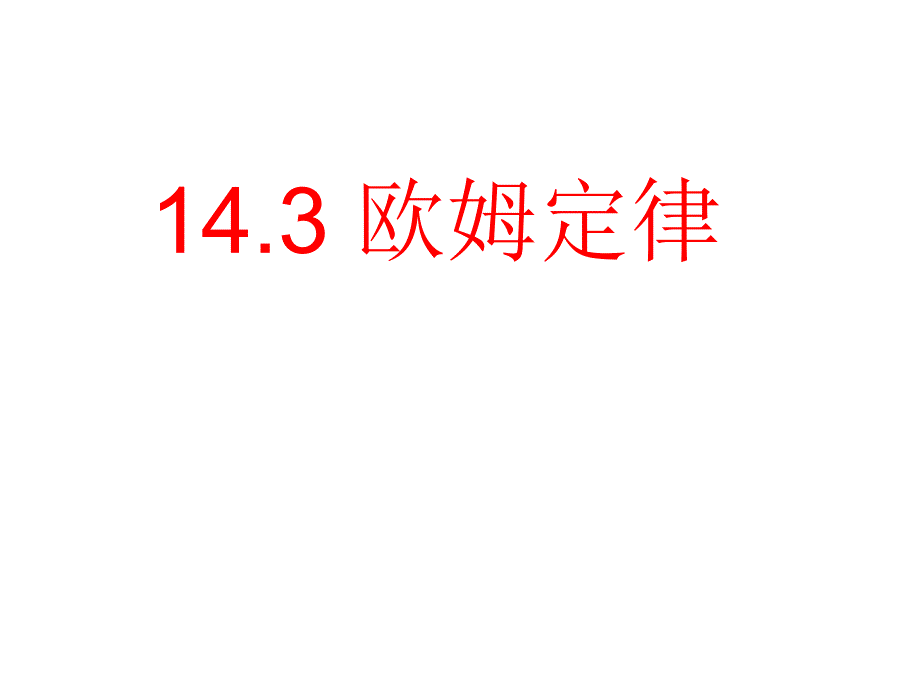 14.3 欧姆定律